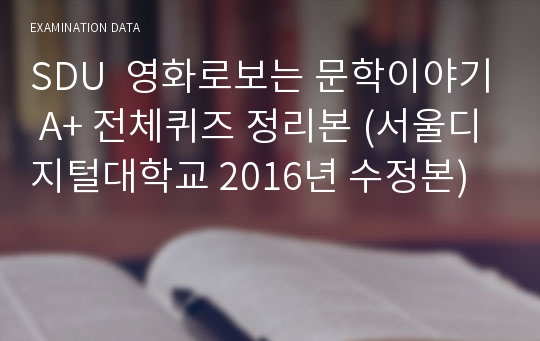 EXAMINATION DATA

SDU 영화로보는 문학이야기 A+ 전체퀴즈 정리본 (서울디지털대학교 2016년 수정본)